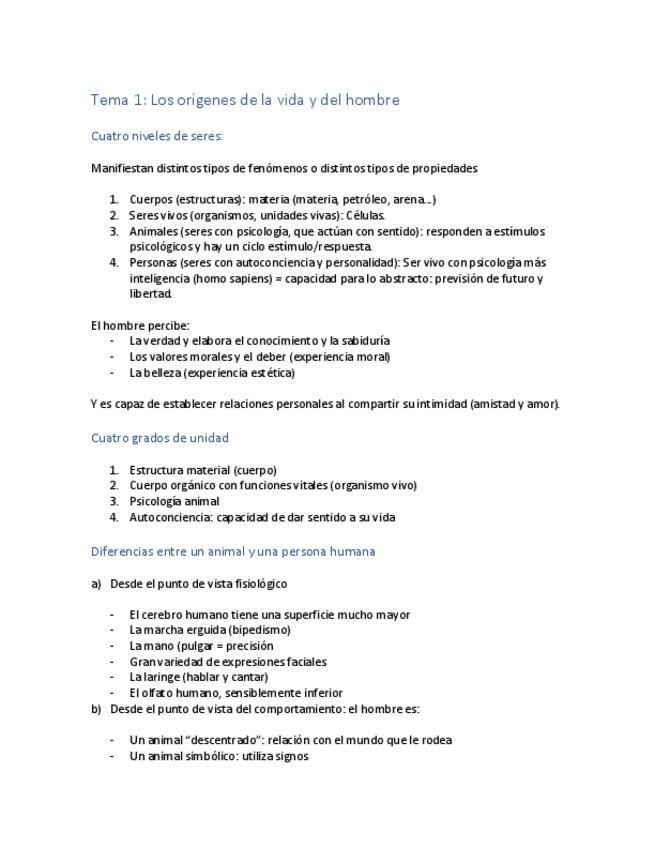 Tema 1: Los orígenes de la vida y del hombre

Cuatro niveles de seres:

Manifiestan distintos tipos de fenómenos o distintos tipos de propiedades

1. Cuerpos (estructuras): materia (materia, petróleo, arena…)
2. Seres vivos (organismos, unidades vivas): Células.
3. Animales (seres con psicología, que actúan con sentido): responden a estímulos psicológicos y hay un ciclo estímulo/respuesta.
4. Personas (seres con autoconciencia y personalidad): Ser vivo con psicología más inteligencia (homo sapiens) = capacidad para lo abstracto: previsión de futuro y libertad.

El hombre percibe:
- La verdad y elabora el conocimiento y la sabiduría
- Los valores morales y el deber (experiencia moral)
- La belleza (experiencia estética)

Y es capaz de establecer relaciones personales al compartir su intimidad (amistad y amor).

Cuatro grados de unidad

1. Estructura material (cuerpo)
2. Cuerpo orgánico con funciones vitales (organismo vivo)
3. Psicología animal
4. Autoconciencia: capacidad de dar sentido a su vida

Diferencias entre un animal y una persona humana

a) Desde el punto de vista fisiológico

- El cerebro humano tiene una superficie mucho mayor
- La marcha erguida (bipedismo)
- La mano (pulgar = precisión
- Gran variedad de expresiones faciales
- La laringe (hablar y cantar)
- El olfato humano, sensiblemente inferior

b) Desde el punto de vista del comportamiento: el hombre es:

- Un animal “descentrado”: relación con el mundo que le rodea
- Un animal simbólico: utiliza signos